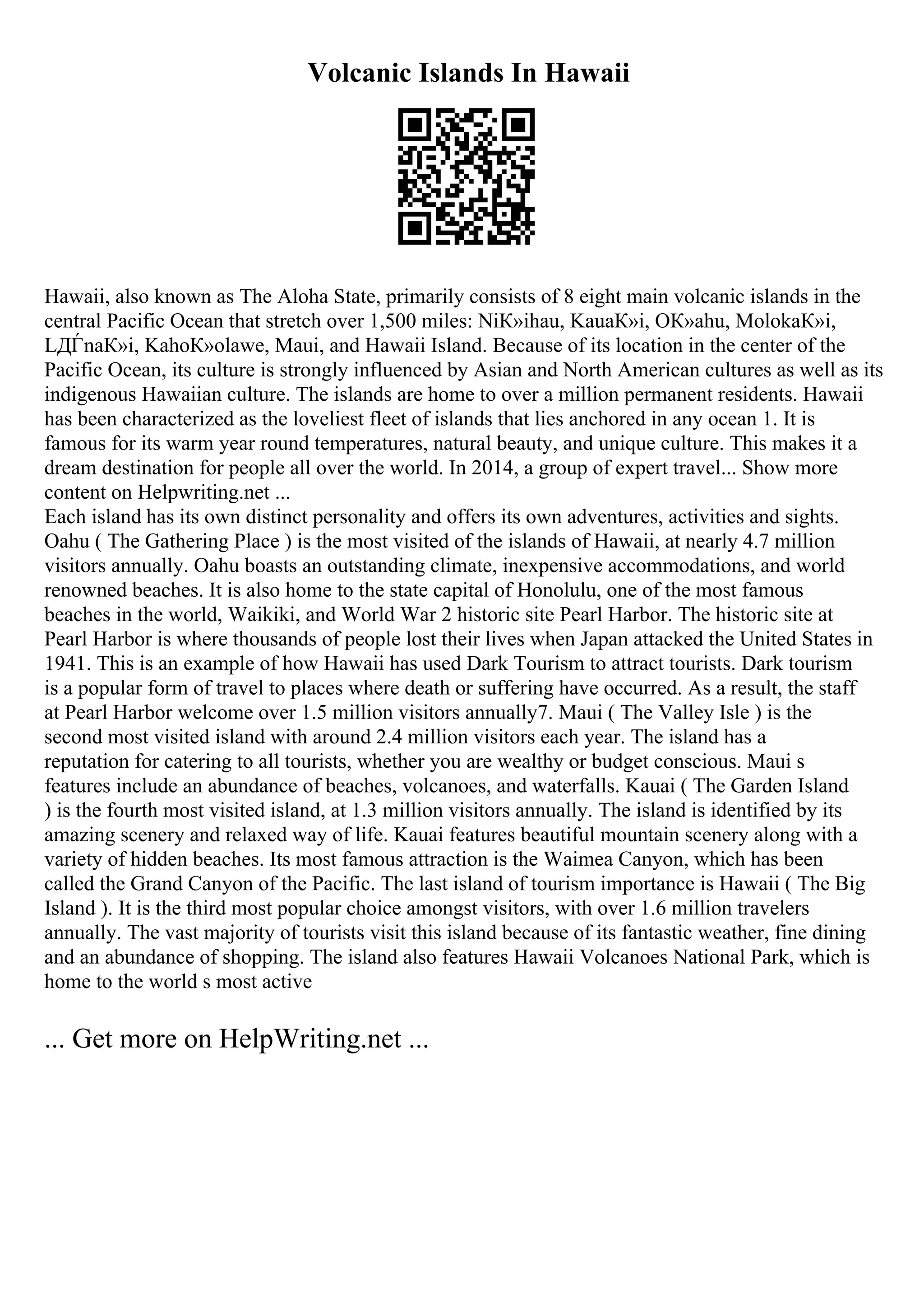 Volcanic Islands In Hawaii

Hawaii, also known as The Aloha State, primarily consists of 8 eight main volcanic islands in the central Pacific Ocean that stretch over 1,500 miles: NiК»ihau, KauaК»i, OК»ahu, MolokaК»i, LДЃnaК»i, KahoК»olawe, Maui, and Hawaii Island. Because of its location in the center of the Pacific Ocean, its culture is strongly influenced by Asian and North American cultures as well as its indigenous Hawaiian culture. The islands are home to over a million permanent residents. Hawaii has been characterized as the loveliest fleet of islands that lies anchored in any ocean 1. It is famous for its warm year round temperatures, natural beauty, and unique culture. This makes it a dream destination for people all over the world. In 2014, a group of expert travel... Show more content on Helpwriting.net ...
Each island has its own distinct personality and offers its own adventures, activities and sights. Oahu ( The Gathering Place ) is the most visited of the islands of Hawaii, at nearly 4.7 million visitors annually. Oahu boasts an outstanding climate, inexpensive accommodations, and world renowned beaches. It is also home to the state capital of Honolulu, one of the most famous beaches in the world, Waikiki, and World War 2 historic site Pearl Harbor. The historic site at Pearl Harbor is where thousands of people lost their lives when Japan attacked the United States in 1941. This is an example of how Hawaii has used Dark Tourism to attract tourists. Dark tourism is a popular form of travel to places where death or suffering have occurred. As a result, the staff at Pearl Harbor welcome over 1.5 million visitors annually7. Maui ( The Valley Isle ) is the second most visited island with around 2.4 million visitors each year. The island has a reputation for catering to all tourists, whether you are wealthy or budget conscious. Maui s features include an abundance of beaches, volcanoes, and waterfalls. Kauai ( The Garden Island ) is the fourth most visited island, at 1.3 million visitors annually. The island is identified by its amazing scenery and relaxed way of life. Kauai features beautiful mountain scenery along with a variety of hidden beaches. Its most famous attraction is the Waimea Canyon, which has been called the Grand Canyon of the Pacific. The last island of tourism importance is Hawaii ( The Big Island ). It is the third most popular choice amongst visitors, with over 1.6 million travelers annually. The vast majority of tourists visit this island because of its fantastic weather, fine dining and an abundance of shopping. The island also features Hawaii Volcanoes National Park, which is home to the world s most active

... Get more on HelpWriting.net ...